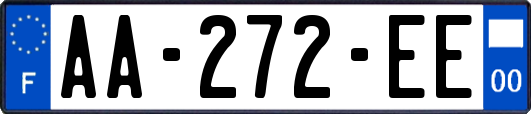 F
AA-272-EE
00